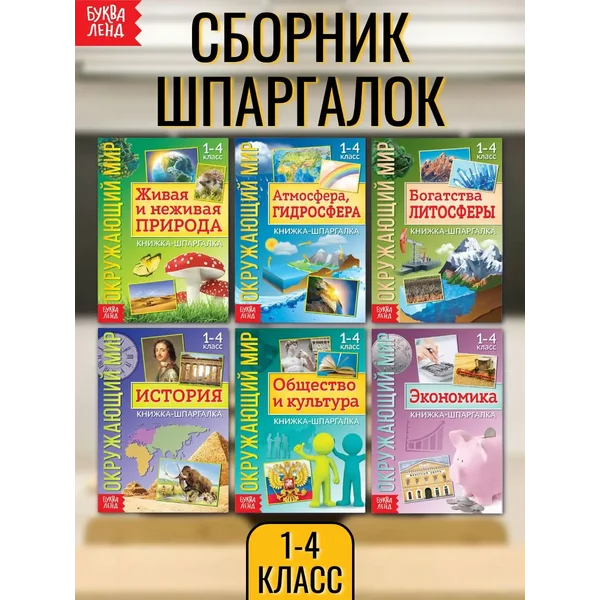 БУКВА ЛЕНД

СБОРНИК ШПАРГАЛОК

ОКРУЖАЮЩИЙ МИР
1-4 класс
Живая и неживая ПРИРОДА
КНИЖКА-ШПАРГАЛКА
БУКВА ЛЕНД

ОКРУЖАЮЩИЙ МИР
1-4 класс
Атмосфера, ГИДРОСФЕРА
КНИЖКА-ШПАРГАЛКА
БУКВА ЛЕНД

ОКРУЖАЮЩИЙ МИР
1-4 класс
Богатства ЛИТОСФЕРЫ
КНИЖКА-ШПАРГАЛКА
БУКВА ЛЕНД

ОКРУЖАЮЩИЙ МИР
1-4 класс
ИСТОРИЯ
КНИЖКА-ШПАРГАЛКА
БУКВА ЛЕНД

ОКРУЖАЮЩИЙ МИР
1-4 класс
Общество и культура
КНИЖКА-ШПАРГАЛКА
БУКВА ЛЕНД

ОКРУЖАЮЩИЙ МИР
1-4 класс
Экономика
КНИЖКА-ШПАРГАЛКА
БУКВА ЛЕНД

1-4 КЛАСС